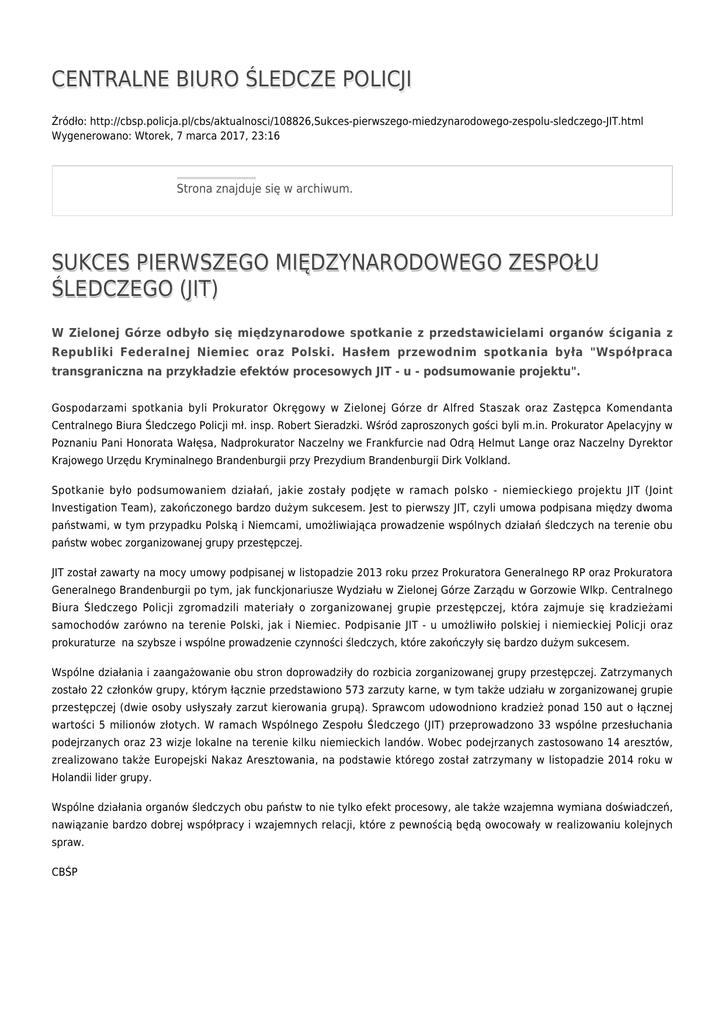 CENTRALNE BIURO ŚLEDCZE POLICJI

Źródło: http://cbsp.policja.pl/cbs/aktualnosci/108826,Sukces-pierwszego-miedzynarodowego-zespolu-sledczego-JIT.html
Wygenerowano: Wtorek, 7 marca 2017, 23:16

Strona znajduje się w archiwum.

SUKCES PIERWSZEGO MIĘDZYNARODOWEGO ZESPOŁU ŚLEDCZEGO (JIT)

W Zielonej Górze odbyło się międzynarodowe spotkanie z przedstawicielami organów ścigania z Republiki Federalnej Niemiec oraz Polski. Hasłem przewodnim spotkania była "Współpraca transgraniczna na przykładzie efektów procesowych JIT - u - podsumowanie projektu".

Gospodarzami spotkania byli Prokurator Okręgowy w Zielonej Górze dr Alfred Staszak oraz Zastępca Komendanta Centralnego Biura Śledczego Policji mł. insp. Robert Sieradzki. Wśród zaproszonych gości byli m.in. Prokurator Apelacyjny w Poznaniu Pani Honorata Wałęsa, Nadprokurator Naczelny we Frankfurcie nad Odrą Helmut Lange oraz Naczelny Dyrektor Krajowego Urzędu Kryminalnego Brandenburgii przy Prezydium Brandenburgii Dirk Volkland.

Spotkanie było podsumowaniem działań, jakie zostały podjęte w ramach polsko - niemieckiego projektu JIT (Joint Investigation Team), zakończonego bardzo dużym sukcesem. Jest to pierwszy JIT, czyli umowa podpisana między dwoma państwami, w tym przypadku Polską i Niemcami, umożliwiająca prowadzenie wspólnych działań śledczych na terenie obu państw wobec zorganizowanej grupy przestępczej.

JIT został zawarty na mocy umowy podpisanej w listopadzie 2013 roku przez Prokuratora Generalnego RP oraz Prokuratora Generalnego Brandenburgii po tym, jak funkcjonariusze Wydziału w Zielonej Górze Zarządu w Gorzowie Wlkp. Centralnego Biura Śledczego Policji zgromadzili materiały o zorganizowanej grupie przestępczej, która zajmuje się kradzieżami samochodów zarówno na terenie Polski, jak i Niemiec. Podpisanie JIT - u umożliwiło polskiej i niemieckiej Policji oraz prokuraturze na szybsze i wspólne prowadzenie czynności śledczych, które zakończyły się bardzo dużym sukcesem.

Wspólne działania i zaangażowanie obu stron doprowadziły do rozbicia zorganizowanej grupy przestępczej. Zatrzymanych zostało 22 członków grupy, którym łącznie przedstawiono 573 zarzuty karne, w tym także udziału w zorganizowanej grupie przestępczej (dwie osoby usłyszały zarzut kierowania grupą). Sprawcom udowodniono kradzież ponad 150 aut o łącznej wartości 5 milionów złotych. W ramach Wspólnego Zespołu Śledczego (JIT) przeprowadzono 33 wspólne przesłuchania podejrzanych oraz 23 wizje lokalne na terenie kilku niemieckich landów. Wobec podejrzanych zastosowano 14 aresztów, zrealizowano także Europejski Nakaz Aresztowania, na podstawie którego został zatrzymany w listopadzie 2014 roku w Holandii lider grupy.

Wspólne działania organów śledczych obu państw to nie tylko efekt procesowy, ale także wzajemna wymiana doświadczeń, nawiązanie bardzo dobrej współpracy i wzajemnych relacji, które z pewnością będą owocowały w realizowaniu kolejnych spraw.

CBŚP